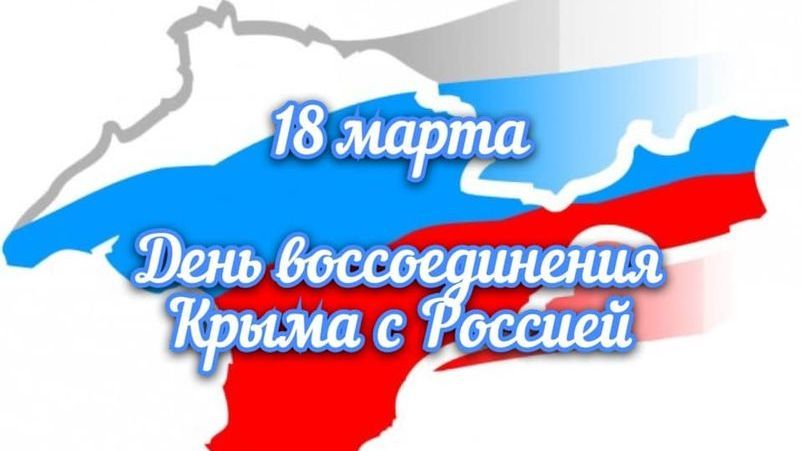 18 марта

День воссоединения Крыма с Россией